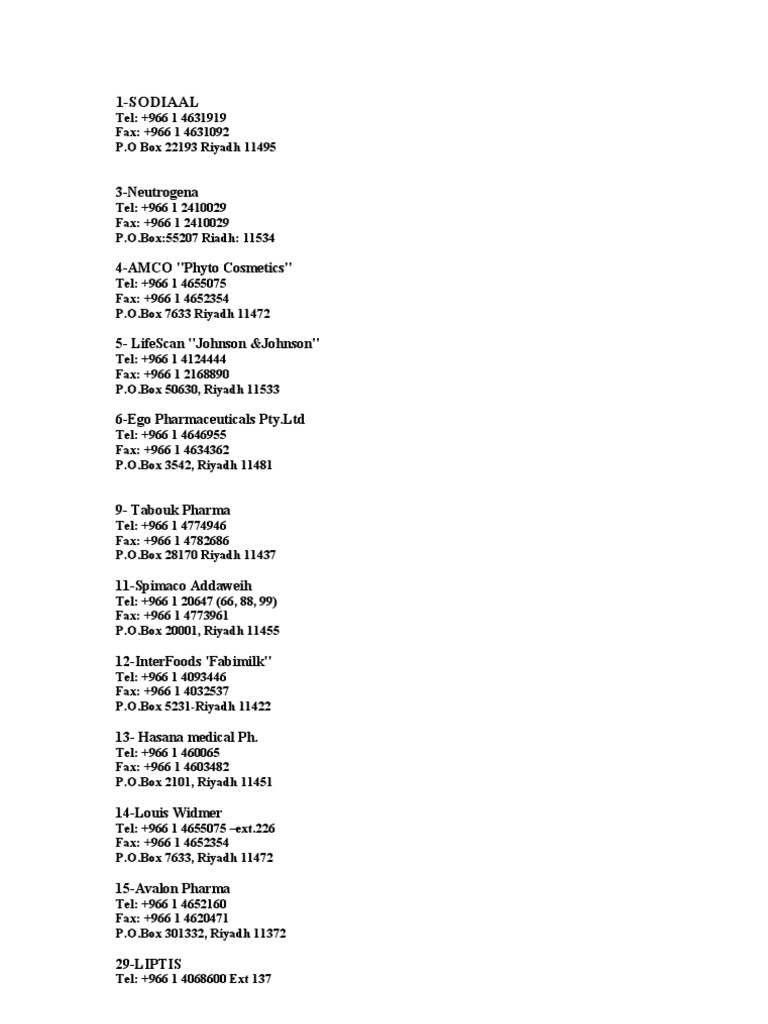 1-SODIAAL
Tel: +966 1 4631919
Fax: +966 1 4631092
P.O Box 22193 Riyadh 11495

3-Neutrogena
Tel: +966 1 2410029
Fax: +966 1 2410029
P.O.Box:55207 Riadh: 11534

4-AMCO "Phyto Cosmetics"
Tel: +966 1 4655075
Fax: +966 1 4652354
P.O.Box 7633 Riyadh 11472

5- LifeScan "Johnson &Johnson"
Tel: +966 1 4124444
Fax: +966 1 2168890
P.O.Box 50630, Riyadh 11533

6-Ego Pharmaceuticals Pty.Ltd
Tel: +966 1 4646955
Fax: +966 1 4634362
P.O.Box 3542, Riyadh 11481

9- Tabouk Pharma
Tel: +966 1 4774946
Fax: +966 1 4782686
P.O.Box 28170 Riyadh 11437

11-Spimaco Addaweih
Tel: +966 1 20647 (66, 88, 99)
Fax: +966 1 4773961
P.O.Box 20001, Riyadh 11455

12-InterFoods 'Fabimilk"
Tel: +966 1 4093446
Fax: +966 1 4032537
P.O.Box 5231-Riyadh 11422

13- Hasana medical Ph.
Tel: +966 1 460065
Fax: +966 1 4603482
P.O.Box 2101, Riyadh 11451

14-Louis Widmer
Tel: +966 1 4655075 –ext.226
Fax: +966 1 4652354
P.O.Box 7633, Riyadh 11472

15-Avalon Pharma
Tel: +966 1 4652160
Fax: +966 1 4620471
P.O.Box 301332, Riyadh 11372

29-LIPTIS
Tel: +966 1 4068600 Ext 137